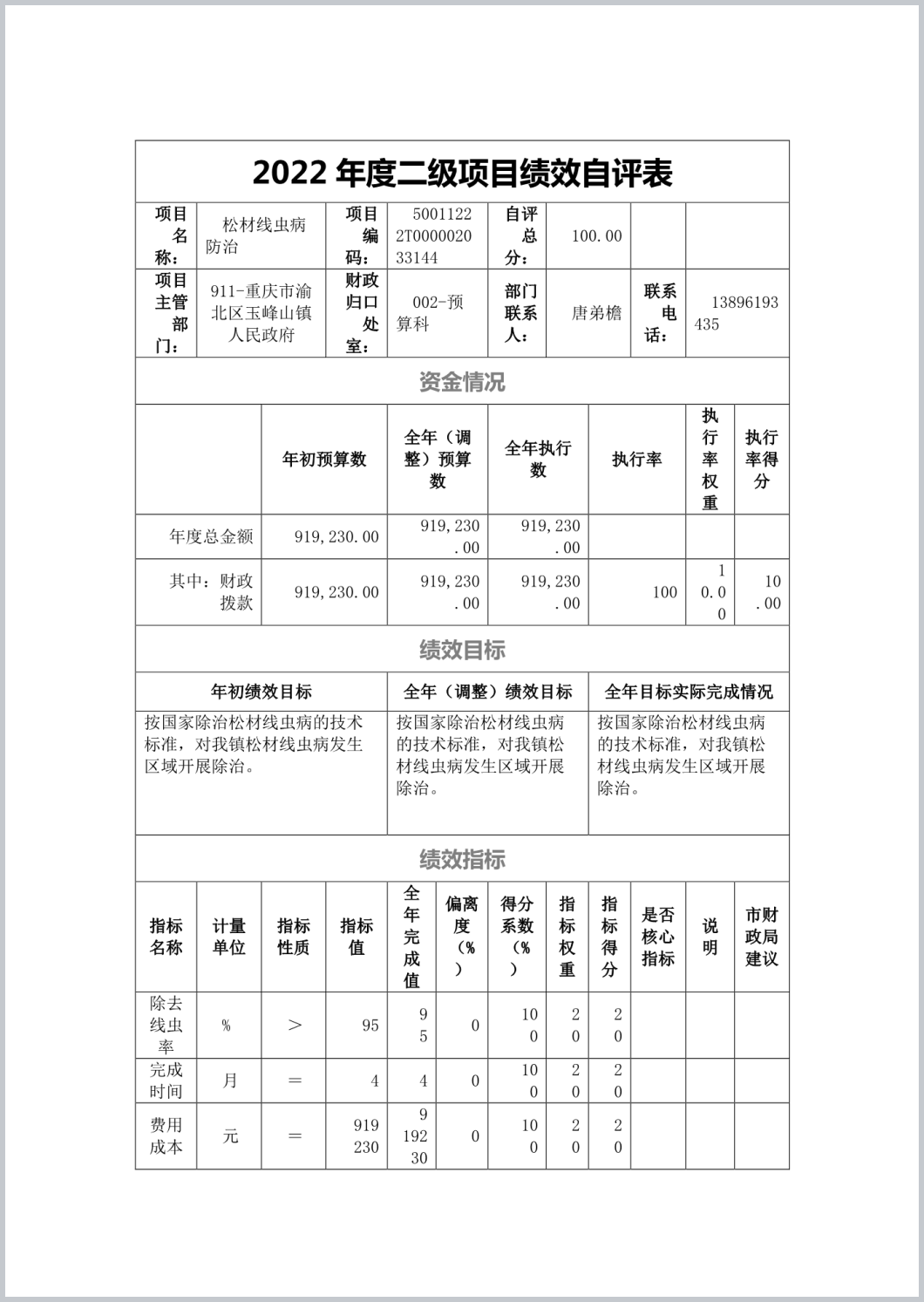 2022 年度二级项目绩效自评表

| 项目名称： | 松材线虫病防治 | 项目编码： | 50011222T000002033144 | 自评总分： | 100.00 | | |
|---|---|---|---|---|---|---|---|
| 项目主管部门： | 911-重庆市渝北区玉峰山镇人民政府 | 财政归口处室： | 002-预算科 | 部门联系人： | 唐弟檐 | 联系电话： | 13896193435 |

资金情况

| | 年初预算数 | 全年（调整）预算数 | 全年执行数 | 执行率 | 执行率权重 | 执行率得分 |
|---|---|---|---|---|---|---|
| 年度总金额 | 919,230.00 | 919,230.00 | 919,230.00 | | | |
| 其中：财政拨款 | 919,230.00 | 919,230.00 | 919,230.00 | 100 | 10.00 | 10.00 |

绩效目标

| 年初绩效目标 | 全年（调整）绩效目标 | 全年目标实际完成情况 |
|---|---|---|
| 按国家除治松材线虫病的技术标准，对我镇松材线虫病发生区域开展除治。 | 按国家除治松材线虫病的技术标准，对我镇松材线虫病发生区域开展除治。 | 按国家除治松材线虫病的技术标准，对我镇松材线虫病发生区域开展除治。 |

绩效指标

| 指标名称 | 计量单位 | 指标性质 | 指标值 | 全年完成值 | 偏离度（%） | 得分系数（%） | 指标权重 | 指标得分 | 是否核心指标 | 说明 | 市财政局建议 |
|---|---|---|---|---|---|---|---|---|---|---|---|
| 除去线虫率 | % | ＞ | 95 | 95 | 0 | 100 | 20 | 20 | | | |
| 完成时间 | 月 | ＝ | 4 | 4 | 0 | 100 | 20 | 20 | | | |
| 费用成本 | 元 | ＝ | 919230 | 919230 | 0 | 100 | 20 | 20 | | | |